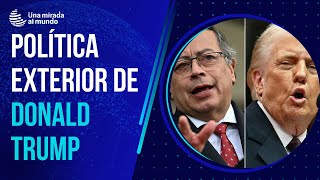 Una mirada al mundo

POLÍTICA EXTERIOR DE DONALD TRUMP